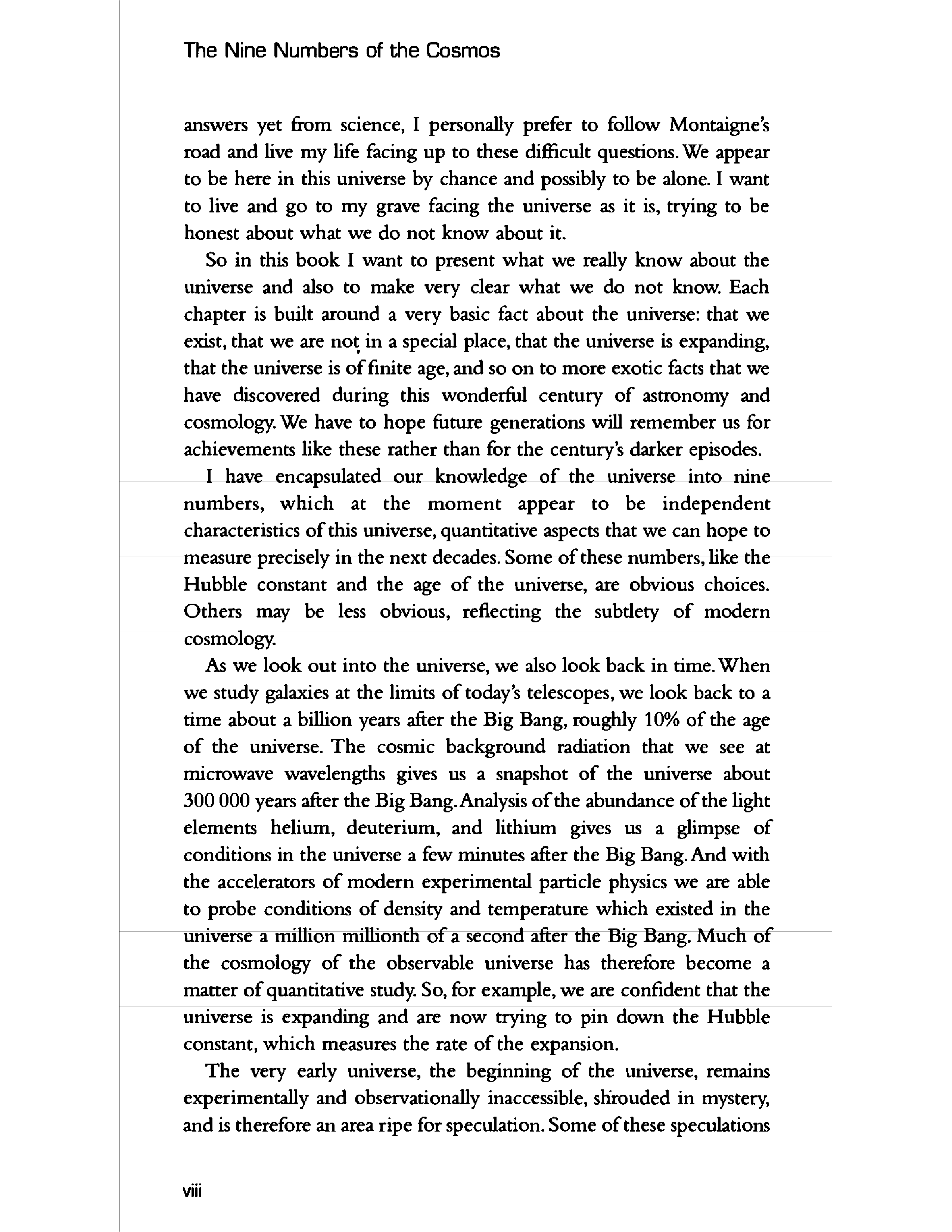 The Nine Numbers of the Cosmos

answers yet from science, I personally prefer to follow Montaigne's road and live my life facing up to these difficult questions. We appear to be here in this universe by chance and possibly to be alone. I want to live and go to my grave facing the universe as it is, trying to be honest about what we do not know about it.

So in this book I want to present what we really know about the universe and also to make very clear what we do not know. Each chapter is built around a very basic fact about the universe: that we exist, that we are not in a special place, that the universe is expanding, that the universe is of finite age, and so on to more exotic facts that we have discovered during this wonderful century of astronomy and cosmology. We have to hope future generations will remember us for achievements like these rather than for the century's darker episodes.

I have encapsulated our knowledge of the universe into nine numbers, which at the moment appear to be independent characteristics of this universe, quantitative aspects that we can hope to measure precisely in the next decades. Some of these numbers, like the Hubble constant and the age of the universe, are obvious choices. Others may be less obvious, reflecting the subtlety of modern cosmology.

As we look out into the universe, we also look back in time. When we study galaxies at the limits of today's telescopes, we look back to a time about a billion years after the Big Bang, roughly 10% of the age of the universe. The cosmic background radiation that we see at microwave wavelengths gives us a snapshot of the universe about 300 000 years after the Big Bang. Analysis of the abundance of the light elements helium, deuterium, and lithium gives us a glimpse of conditions in the universe a few minutes after the Big Bang. And with the accelerators of modern experimental particle physics we are able to probe conditions of density and temperature which existed in the universe a million millionth of a second after the Big Bang. Much of the cosmology of the observable universe has therefore become a matter of quantitative study. So, for example, we are confident that the universe is expanding and are now trying to pin down the Hubble constant, which measures the rate of the expansion.

The very early universe, the beginning of the universe, remains experimentally and observationally inaccessible, shrouded in mystery, and is therefore an area ripe for speculation. Some of these speculations

viii